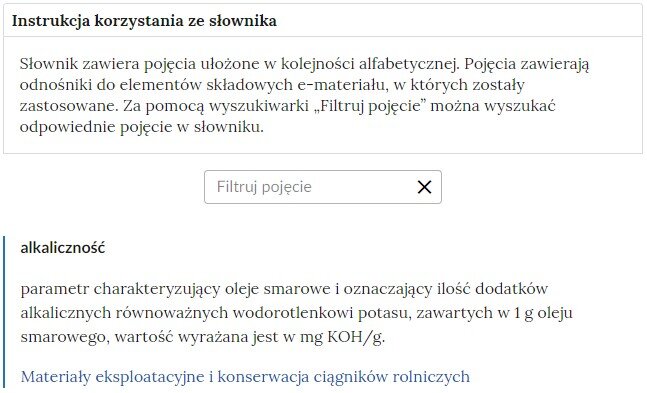 Instrukcja korzystania ze słownika

Słownik zawiera pojęcia ułożone w kolejności alfabetycznej. Pojęcia zawierają odnośniki do elementów składowych e-materiału, w których zostały zastosowane. Za pomocą wyszukiwarki „Filtruj pojęcie” można wyszukać odpowiednie pojęcie w słowniku.

Filtruj pojęcie

alkaliczność

parametr charakteryzujący oleje smarowe i oznaczający ilość dodatków alkalicznych równoważnych wodorotlenkowi potasu, zawartych w 1 g oleju smarowego, wartość wyrażana jest w mg KOH/g.

Materiały eksploatacyjne i konserwacja ciągników rolniczych